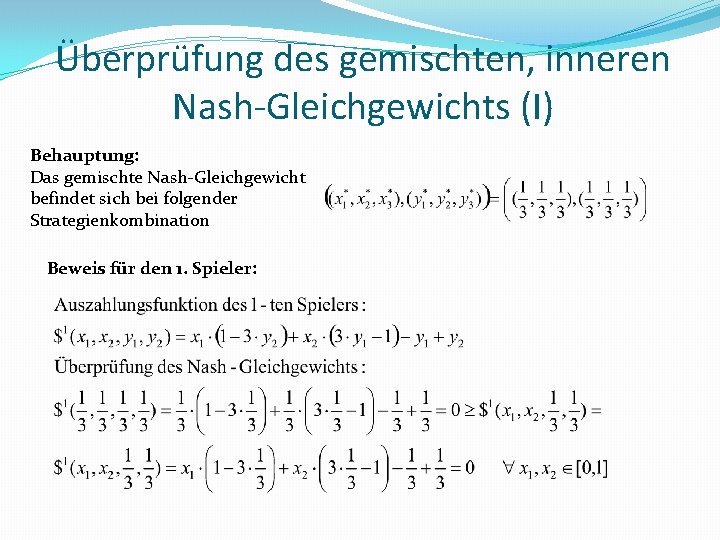 Überprüfung des gemischten, inneren Nash-Gleichgewichts (I)

Behauptung:
Das gemischte Nash-Gleichgewicht befindet sich bei folgender Strategienkombination

$\left((x_1^*, x_2^*, x_3^*), (y_1^*, y_2^*, y_3^*)\right) = \left((\frac{1}{3}, \frac{1}{3}, \frac{1}{3}), (\frac{1}{3}, \frac{1}{3}, \frac{1}{3})\right)$

Beweis für den 1. Spieler:

Auszahlungsfunktion des 1 - ten Spielers :

$\$^1(x_1, x_2, y_1, y_2) = x_1 \cdot (1 - 3 \cdot y_2) + x_2 \cdot (3 \cdot y_1 - 1) - y_1 + y_2$

Überprüfung des Nash - Gleichgewichts :

$\$^1(\frac{1}{3}, \frac{1}{3}, \frac{1}{3}, \frac{1}{3}) = \frac{1}{3} \cdot \left(1 - 3 \cdot \frac{1}{3}\right) + \frac{1}{3} \cdot \left(3 \cdot \frac{1}{3} - 1\right) - \frac{1}{3} + \frac{1}{3} = 0 \geq \$^1(x_1, x_2, \frac{1}{3}, \frac{1}{3}) =$

$\$^1(x_1, x_2, \frac{1}{3}, \frac{1}{3}) = x_1 \cdot \left(1 - 3 \cdot \frac{1}{3}\right) + x_2 \cdot \left(3 \cdot \frac{1}{3} - 1\right) - \frac{1}{3} + \frac{1}{3} = 0 \quad \forall x_1, x_2 \in [0,1]$